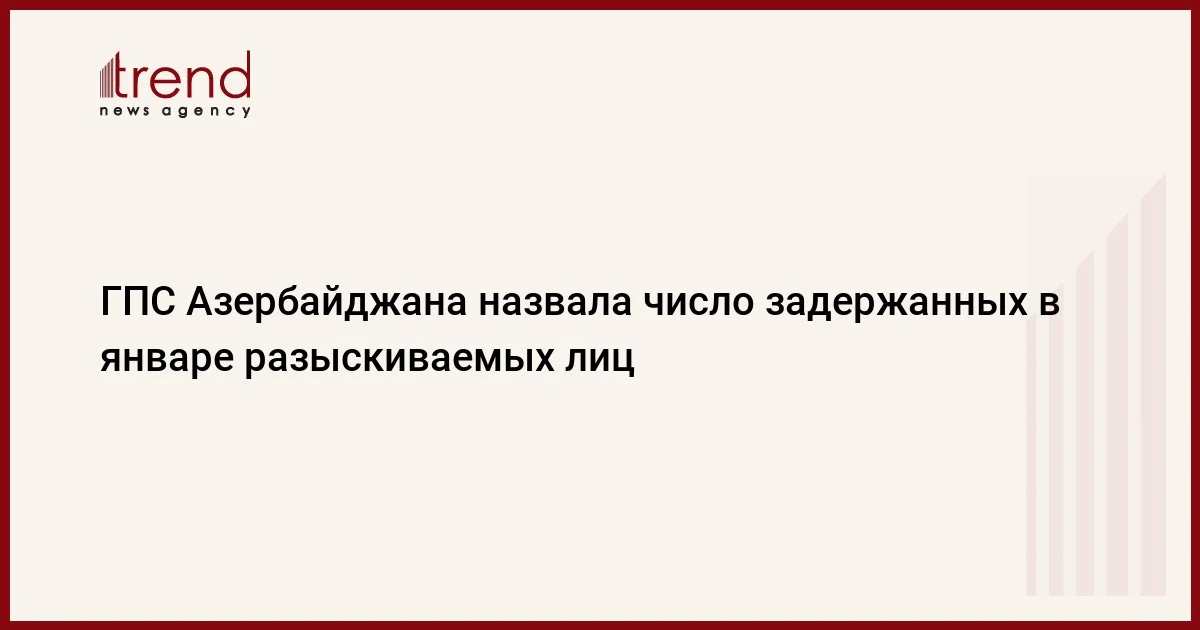 trend
news agency

ГПС Азербайджана назвала число задержанных в январе разыскиваемых лиц